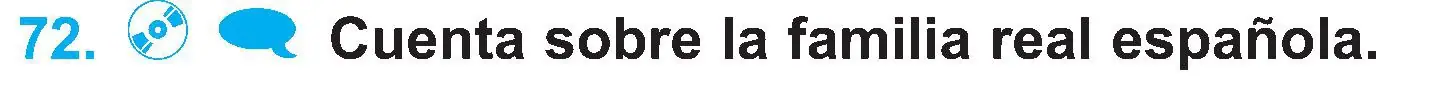 72. Cuenta sobre la familia real española.